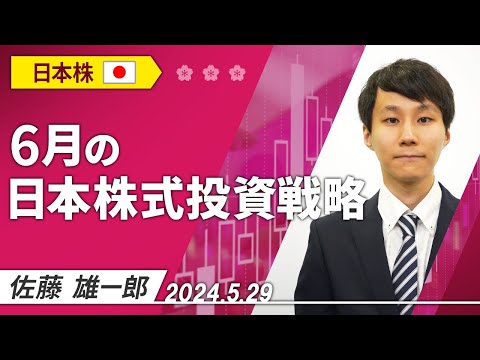 日本株

6月の
日本株式投資戦略

佐藤 雄一郎

2024.5.29